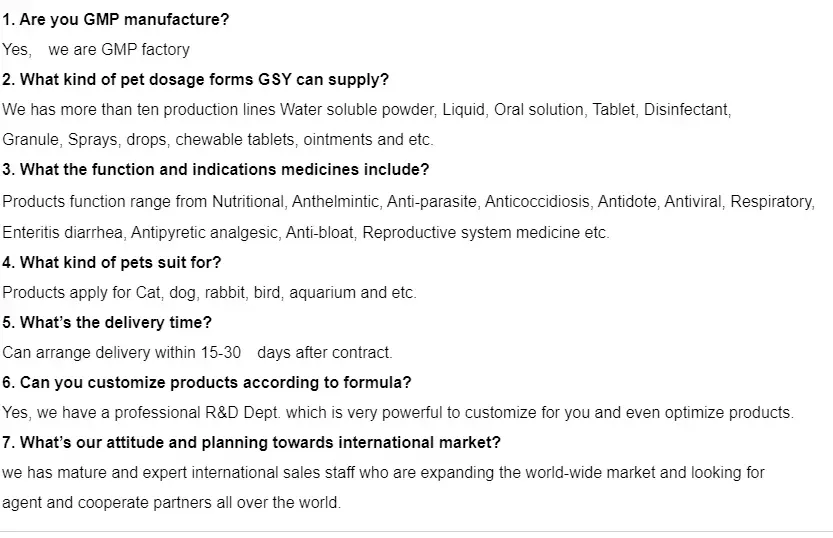 1. Are you GMP manufacture?
Yes, we are GMP factory
2. What kind of pet dosage forms GSY can supply?
We has more than ten production lines Water soluble powder, Liquid, Oral solution, Tablet, Disinfectant, Granule, Sprays, drops, chewable tablets, ointments and etc.
3. What the function and indications medicines include?
Products function range from Nutritional, Anthelmintic, Anti-parasite, Anticoccidiosis, Antidote, Antiviral, Respiratory, Enteritis diarrhea, Antipyretic analgesic, Anti-bloat, Reproductive system medicine etc.
4. What kind of pets suit for?
Products apply for Cat, dog, rabbit, bird, aquarium and etc.
5. What's the delivery time?
Can arrange delivery within 15-30 days after contract.
6. Can you customize products according to formula?
Yes, we have a professional R&D Dept. which is very powerful to customize for you and even optimize products.
7. What's our attitude and planning towards international market?
we has mature and expert international sales staff who are expanding the world-wide market and looking for agent and cooperate partners all over the world.